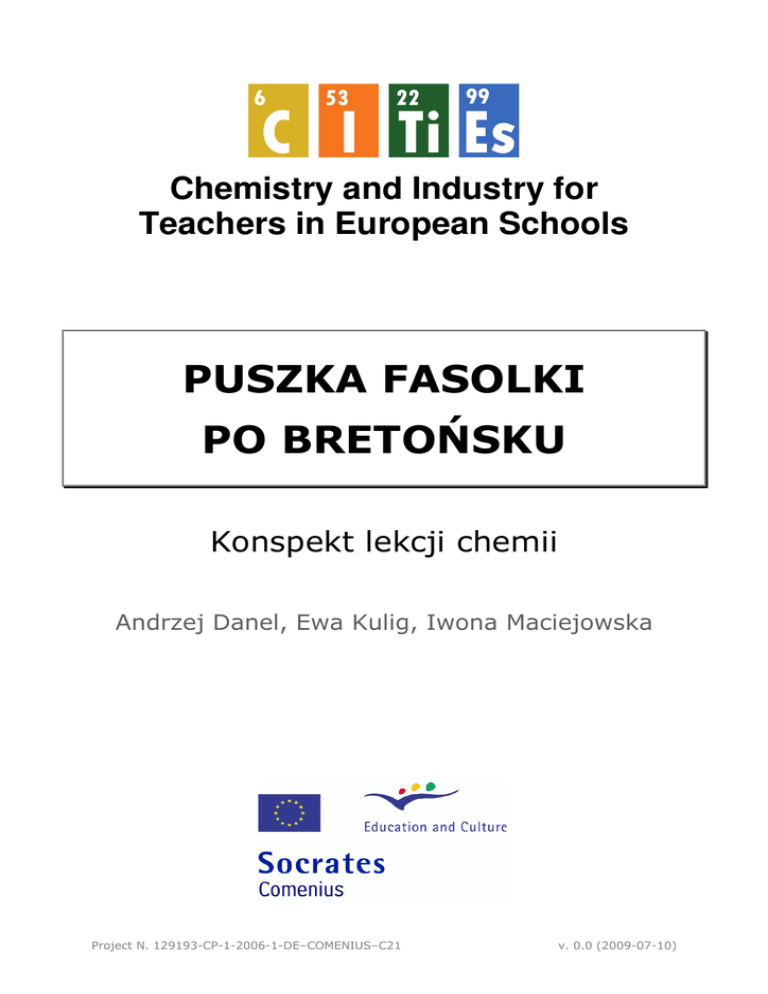 6 C 53 I 22 Ti 99 Es

Chemistry and Industry for Teachers in European Schools

PUSZKA FASOLKI PO BRETOŃSKU

Konspekt lekcji chemii

Andrzej Danel, Ewa Kulig, Iwona Maciejowska

Education and Culture

Socrates
Comenius

Project N. 129193-CP-1-2006-1-DE–COMENIUS–C21

v. 0.0 (2009-07-10)